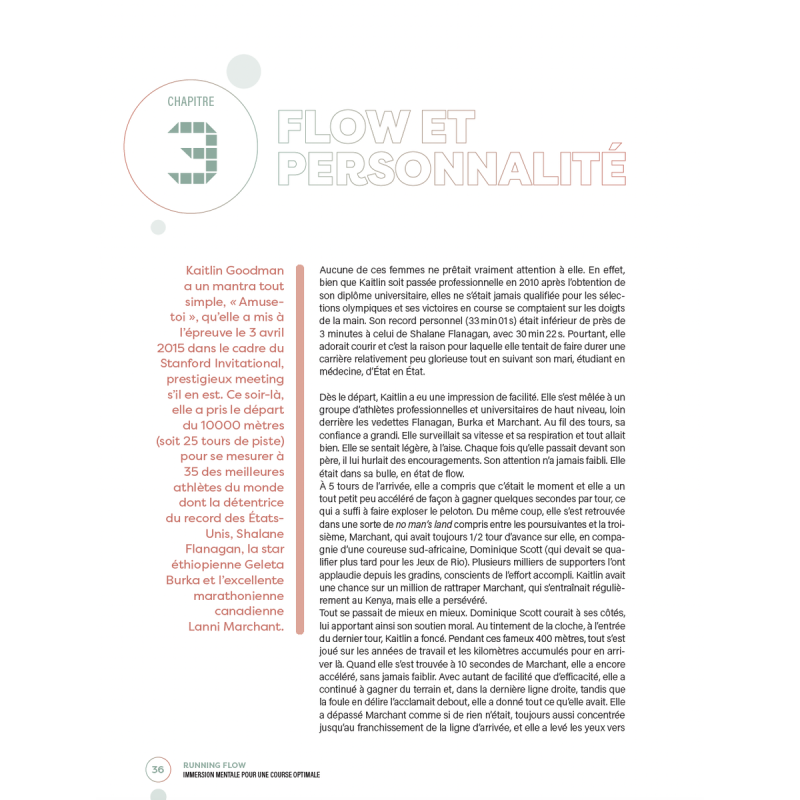 CHAPITRE

3

FLOW ET PERSONNALITÉ

Kaitlin Goodman a un mantra tout simple, « Amuse-toi », qu'elle a mis à l'épreuve le 3 avril 2015 dans le cadre du Stanford Invitational, prestigieux meeting s'il en est. Ce soir-là, elle a pris le départ du 10000 mètres (soit 25 tours de piste) pour se mesurer à 35 des meilleures athlètes du monde dont la détentrice du record des États-Unis, Shalane Flanagan, la star éthiopienne Geleta Burka et l'excellente marathonienne canadienne Lanni Marchant.

Aucune de ces femmes ne prêtait vraiment attention à elle. En effet, bien que Kaitlin soit passée professionnelle en 2010 après l'obtention de son diplôme universitaire, elles ne s'était jamais qualifiée pour les sélections olympiques et ses victoires en course se comptaient sur les doigts de la main. Son record personnel (33 min 01 s) était inférieur de près de 3 minutes à celui de Shalane Flanagan, avec 30 min 22 s. Pourtant, elle adorait courir et c'est la raison pour laquelle elle tentait de faire durer une carrière relativement peu glorieuse tout en suivant son mari, étudiant en médecine, d'État en État.

Dès le départ, Kaitlin a eu une impression de facilité. Elle s'est mêlée à un groupe d'athlètes professionnelles et universitaires de haut niveau, loin derrière les vedettes Flanagan, Burka et Marchant. Au fil des tours, sa confiance a grandi. Elle surveillait sa vitesse et sa respiration et tout allait bien. Elle se sentait légère, à l'aise. Chaque fois qu'elle passait devant son père, il lui hurlait des encouragements. Son attention n'a jamais faibli. Elle était dans sa bulle, en état de flow.
À 5 tours de l'arrivée, elle a compris que c'était le moment et elle a un tout petit peu accéléré de façon à gagner quelques secondes par tour, ce qui a suffi à faire exploser le peloton. Du même coup, elle s'est retrouvée dans une sorte de no man's land compris entre les poursuivantes et la troisième, Marchant, qui avait toujours 1/2 tour d'avance sur elle, en compagnie d'une coureuse sud-africaine, Dominique Scott (qui devait se qualifier plus tard pour les Jeux de Rio). Plusieurs milliers de supporters l'ont applaudie depuis les gradins, conscients de l'effort accompli. Kaitlin avait une chance sur un million de rattraper Marchant, qui s'entraînait régulièrement au Kenya, mais elle a persévéré.
Tout se passait de mieux en mieux. Dominique Scott courait à ses côtés, lui apportant ainsi son soutien moral. Au tintement de la cloche, à l'entrée du dernier tour, Kaitlin a foncé. Pendant ces fameux 400 mètres, tout s'est joué sur les années de travail et les kilomètres accumulés pour en arriver là. Quand elle s'est trouvée à 10 secondes de Marchant, elle a encore accéléré, sans jamais faiblir. Avec autant de facilité que d'efficacité, elle a continué à gagner du terrain et, dans la dernière ligne droite, tandis que la foule en délire l'acclamait debout, elle a donné tout ce qu'elle avait. Elle a dépassé Marchant comme si de rien n'était, toujours aussi concentrée jusqu'au franchissement de la ligne d'arrivée, et elle a levé les yeux vers

36 RUNNING FLOW
IMMERSION MENTALE POUR UNE COURSE OPTIMALE